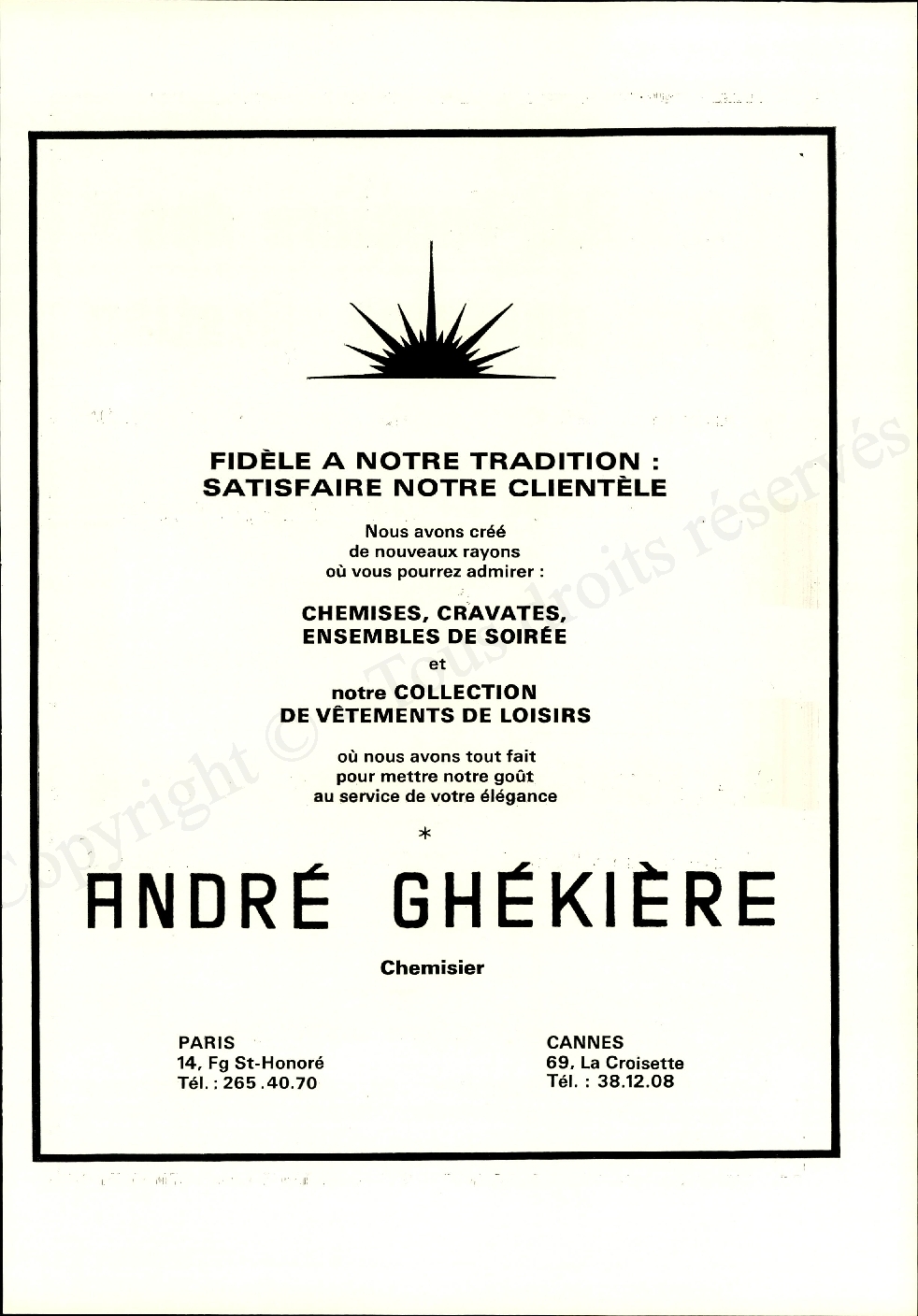 FIDÈLE A NOTRE TRADITION :
SATISFAIRE NOTRE CLIENTÈLE

Nous avons créé
de nouveaux rayons
où vous pourrez admirer :

CHEMISES, CRAVATES,
ENSEMBLES DE SOIRÉE

et

notre COLLECTION
DE VÊTEMENTS DE LOISIRS

où nous avons tout fait
pour mettre notre goût
au service de votre élégance

*

ANDRÉ GHÉKIÈRE

Chemisier

PARIS
14, Fg St-Honoré
Tél. : 265 .40.70

CANNES
69, La Croisette
Tél. : 38.12.08

Copyright © Tous droits réservés